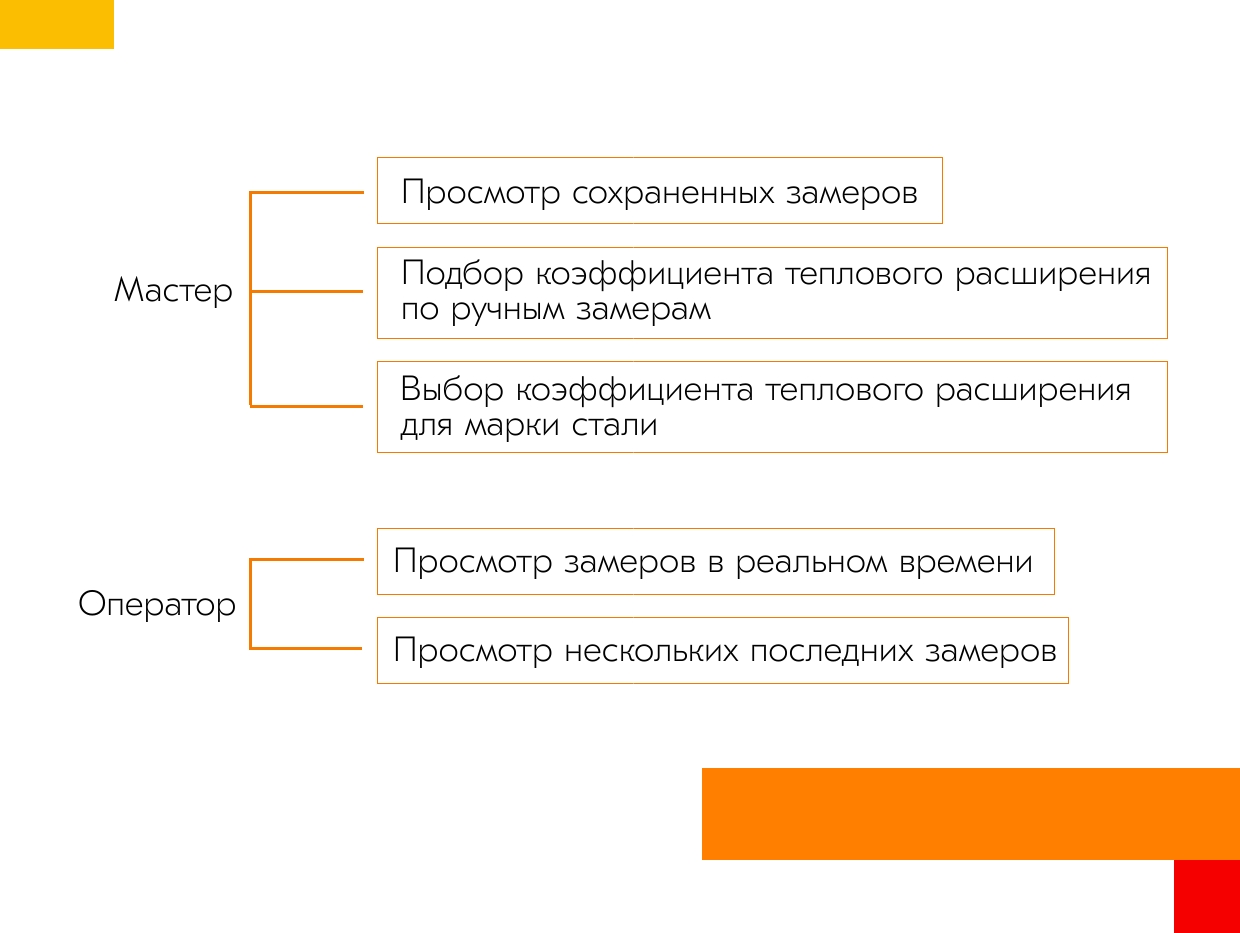 Мастер

Просмотр сохраненных замеров

Подбор коэффициента теплового расширения по ручным замерам

Выбор коэффициента теплового расширения для марки стали

Оператор

Просмотр замеров в реальном времени

Просмотр нескольких последних замеров